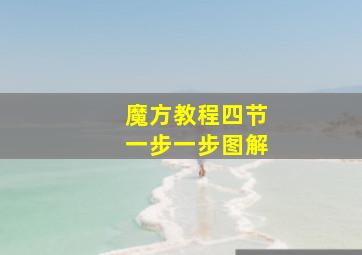 魔方教程四节
一步一步图解